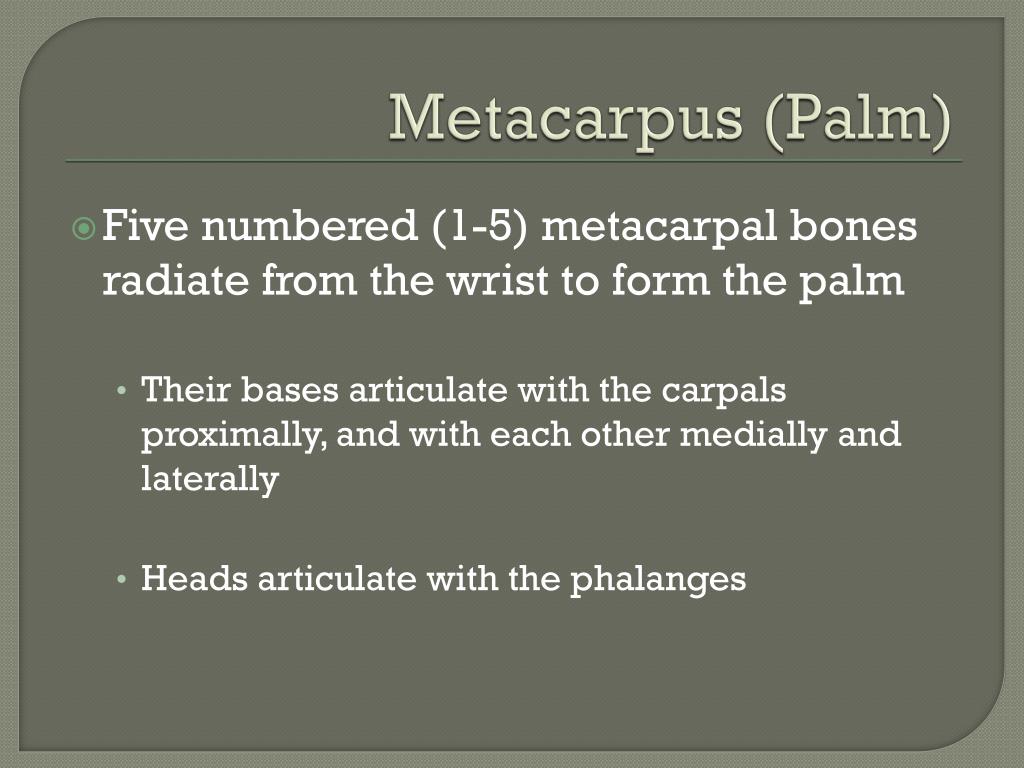 Metacarpus (Palm)

Five numbered (1-5) metacarpal bones radiate from the wrist to form the palm

• Their bases articulate with the carpals proximally, and with each other medially and laterally

• Heads articulate with the phalanges